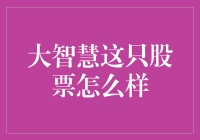 大智慧这只股票怎么样